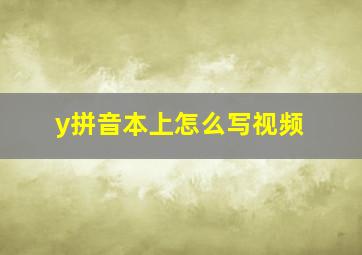 y拼音本上怎么写视频